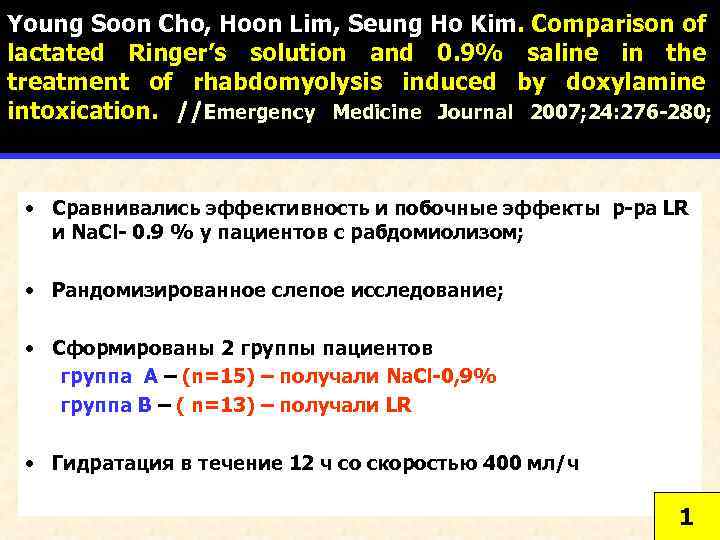 Young Soon Cho, Hoon Lim, Seung Ho Kim. Comparison of lactated Ringer's solution and 0.9% saline in the treatment of rhabdomyolysis induced by doxylamine intoxication. //Emergency Medicine Journal 2007;24:276-280;

• Сравнивались эффективность и побочные эффекты р-ра LR и NaCl- 0.9 % у пациентов с рабдомиолизом;

• Рандомизированное слепое исследование;

• Сформированы 2 группы пациентов
группа А – (n=15) – получали NaCl-0,9%
группа В – ( n=13) – получали LR

• Гидратация в течение 12 ч со скоростью 400 мл/ч

1